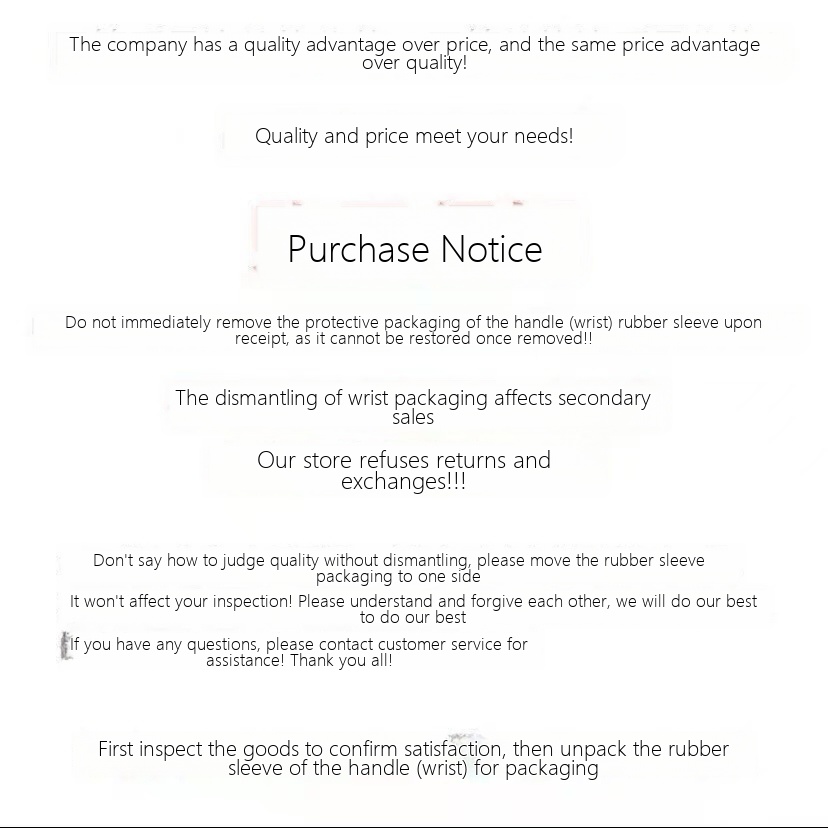 The company has a quality advantage over price, and the same price advantage over quality!

Quality and price meet your needs!

Purchase Notice

Do not immediately remove the protective packaging of the handle (wrist) rubber sleeve upon receipt, as it cannot be restored once removed!!

The dismantling of wrist packaging affects secondary sales

Our store refuses returns and exchanges!!!

Don't say how to judge quality without dismantling, please move the rubber sleeve packaging to one side

It won't affect your inspection! Please understand and forgive each other, we will do our best to do our best

If you have any questions, please contact customer service for assistance! Thank you all!

First inspect the goods to confirm satisfaction, then unpack the rubber sleeve of the handle (wrist) for packaging